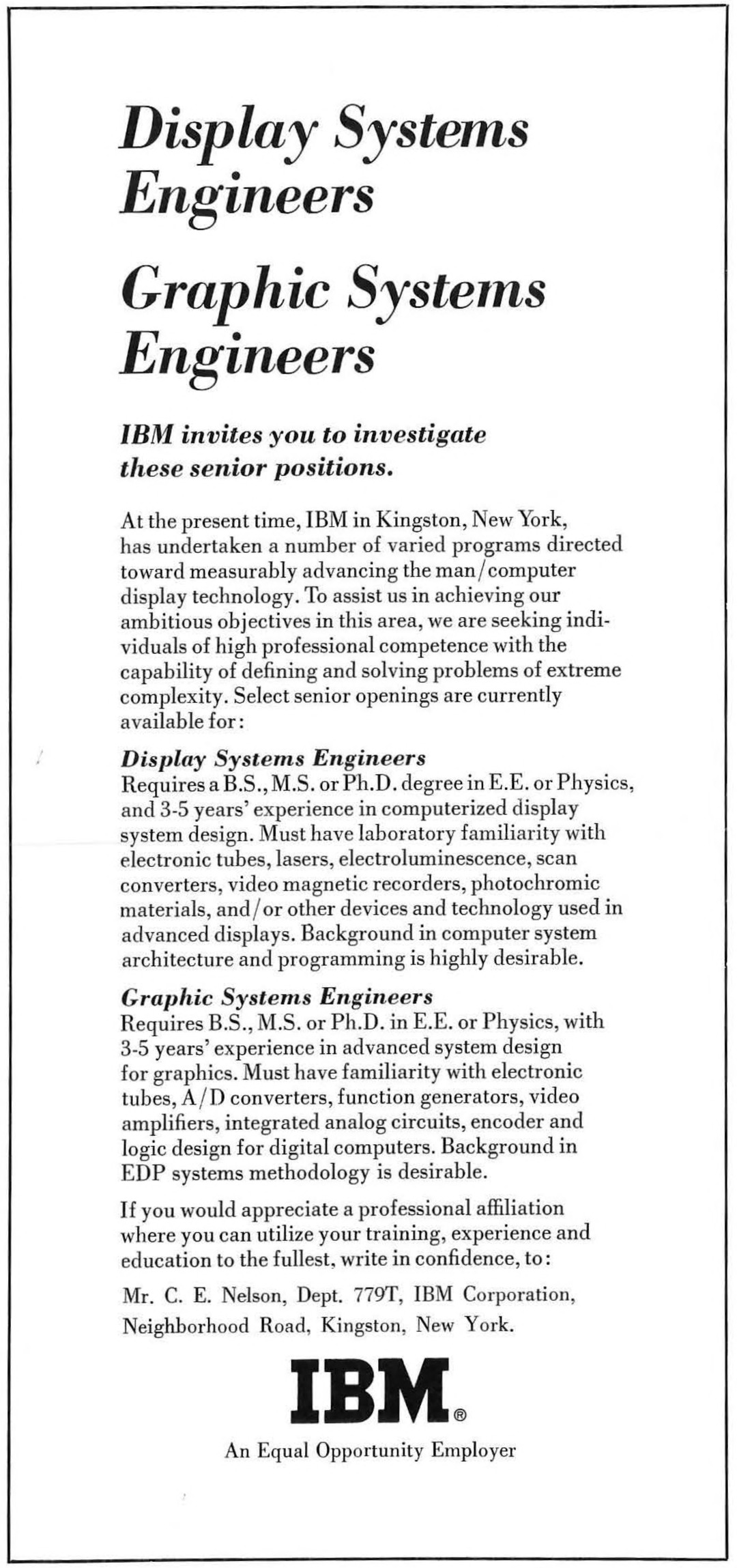 Display Systems Engineers

Graphic Systems Engineers

IBM invites you to investigate these senior positions.

At the present time, IBM in Kingston, New York, has undertaken a number of varied programs directed toward measurably advancing the man/computer display technology. To assist us in achieving our ambitious objectives in this area, we are seeking individuals of high professional competence with the capability of defining and solving problems of extreme complexity. Select senior openings are currently available for:

Display Systems Engineers
Requires a B.S., M.S. or Ph.D. degree in E.E. or Physics, and 3-5 years' experience in computerized display system design. Must have laboratory familiarity with electronic tubes, lasers, electroluminescence, scan converters, video magnetic recorders, photochromic materials, and/or other devices and technology used in advanced displays. Background in computer system architecture and programming is highly desirable.

Graphic Systems Engineers
Requires B.S., M.S. or Ph.D. in E.E. or Physics, with 3-5 years' experience in advanced system design for graphics. Must have familiarity with electronic tubes, A/D converters, function generators, video amplifiers, integrated analog circuits, encoder and logic design for digital computers. Background in EDP systems methodology is desirable.

If you would appreciate a professional affiliation where you can utilize your training, experience and education to the fullest, write in confidence, to:

Mr. C. E. Nelson, Dept. 779T, IBM Corporation, Neighborhood Road, Kingston, New York.

IBM®

An Equal Opportunity Employer